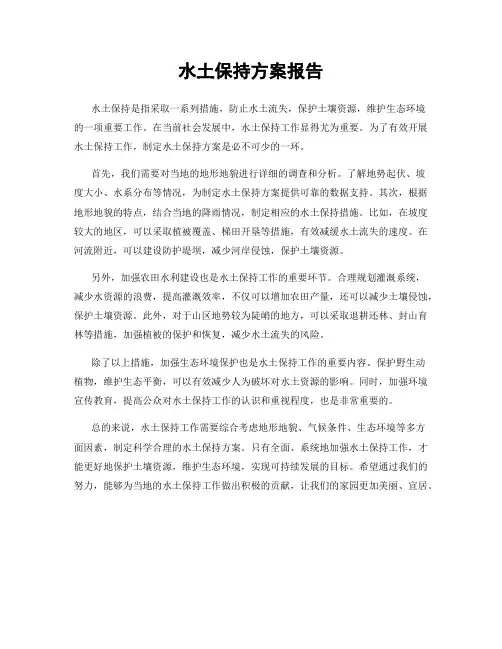 水土保持方案报告

水土保持是指采取一系列措施，防止水土流失，保护土壤资源，维护生态环境的一项重要工作。在当前社会发展中，水土保持工作显得尤为重要。为了有效开展水土保持工作，制定水土保持方案是必不可少的一环。

首先，我们需要对当地的地形地貌进行详细的调查和分析。了解地势起伏、坡度大小、水系分布等情况，为制定水土保持方案提供可靠的数据支持。其次，根据地形地貌的特点，结合当地的降雨情况，制定相应的水土保持措施。比如，在坡度较大的地区，可以采取植被覆盖、梯田开垦等措施，有效减缓水土流失的速度。在河流附近，可以建设防护堤坝，减少河岸侵蚀，保护土壤资源。

另外，加强农田水利建设也是水土保持工作的重要环节。合理规划灌溉系统，减少水资源的浪费，提高灌溉效率，不仅可以增加农田产量，还可以减少土壤侵蚀，保护土壤资源。此外，对于山区地势较为陡峭的地方，可以采取退耕还林、封山育林等措施，加强植被的保护和恢复，减少水土流失的风险。

除了以上措施，加强生态环境保护也是水土保持工作的重要内容。保护野生动植物，维护生态平衡，可以有效减少人为破坏对水土资源的影响。同时，加强环境宣传教育，提高公众对水土保持工作的认识和重视程度，也是非常重要的。

总的来说，水土保持工作需要综合考虑地形地貌、气候条件、生态环境等多方面因素，制定科学合理的水土保持方案。只有全面、系统地加强水土保持工作，才能更好地保护土壤资源，维护生态环境，实现可持续发展的目标。希望通过我们的努力，能够为当地的水土保持工作做出积极的贡献，让我们的家园更加美丽、宜居。